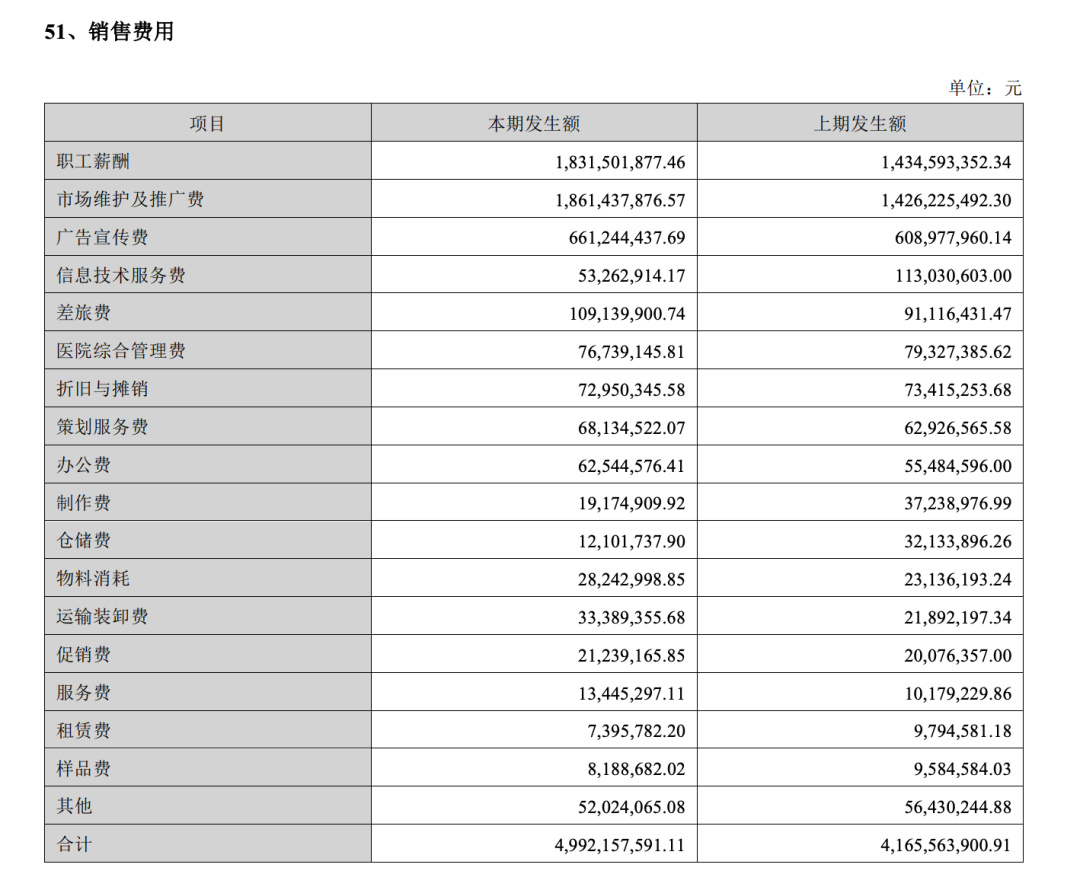 51、销售费用

单位：元

| 项目 | 本期发生额 | 上期发生额 |
|---|---|---|
| 职工薪酬 | 1,831,501,877.46 | 1,434,593,352.34 |
| 市场维护及推广费 | 1,861,437,876.57 | 1,426,225,492.30 |
| 广告宣传费 | 661,244,437.69 | 608,977,960.14 |
| 信息技术服务费 | 53,262,914.17 | 113,030,603.00 |
| 差旅费 | 109,139,900.74 | 91,116,431.47 |
| 医院综合管理费 | 76,739,145.81 | 79,327,385.62 |
| 折旧与摊销 | 72,950,345.58 | 73,415,253.68 |
| 策划服务费 | 68,134,522.07 | 62,926,565.58 |
| 办公费 | 62,544,576.41 | 55,484,596.00 |
| 制作费 | 19,174,909.92 | 37,238,976.99 |
| 仓储费 | 12,101,737.90 | 32,133,896.26 |
| 物料消耗 | 28,242,998.85 | 23,136,193.24 |
| 运输装卸费 | 33,389,355.68 | 21,892,197.34 |
| 促销费 | 21,239,165.85 | 20,076,357.00 |
| 服务费 | 13,445,297.11 | 10,179,229.86 |
| 租赁费 | 7,395,782.20 | 9,794,581.18 |
| 样品费 | 8,188,682.02 | 9,584,584.03 |
| 其他 | 52,024,065.08 | 56,430,244.88 |
| 合计 | 4,992,157,591.11 | 4,165,563,900.91 |